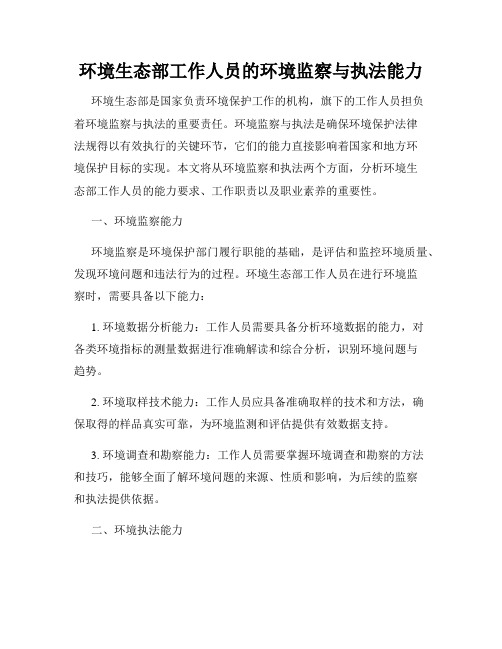 环境生态部工作人员的环境监察与执法能力

环境生态部是国家负责环境保护工作的机构，旗下的工作人员担负着环境监察与执法的重要责任。环境监察与执法是确保环境保护法律法规得以有效执行的关键环节，它们的能力直接影响着国家和地方环境保护目标的实现。本文将从环境监察和执法两个方面，分析环境生态部工作人员的能力要求、工作职责以及职业素养的重要性。

一、环境监察能力

环境监察是环境保护部门履行职能的基础，是评估和监控环境质量、发现环境问题和违法行为的过程。环境生态部工作人员在进行环境监察时，需要具备以下能力：

1. 环境数据分析能力：工作人员需要具备分析环境数据的能力，对各类环境指标的测量数据进行准确解读和综合分析，识别环境问题与趋势。

2. 环境取样技术能力：工作人员应具备准确取样的技术和方法，确保取得的样品真实可靠，为环境监测和评估提供有效数据支持。

3. 环境调查和勘察能力：工作人员需要掌握环境调查和勘察的方法和技巧，能够全面了解环境问题的来源、性质和影响，为后续的监察和执法提供依据。

二、环境执法能力